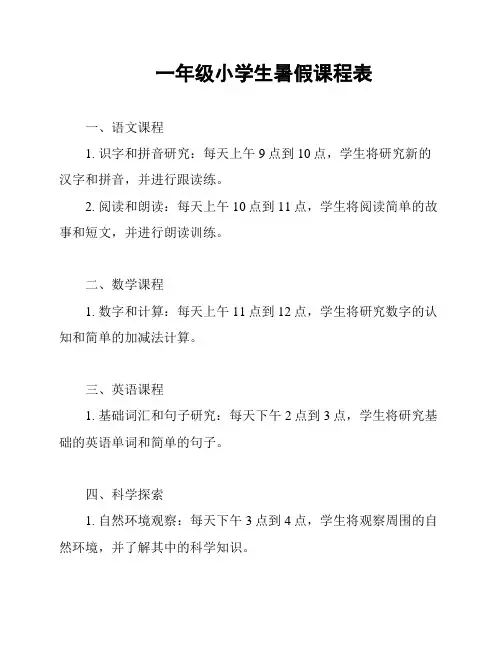 一年级小学生暑假课程表

一、语文课程

1. 识字和拼音研究：每天上午 9 点到 10 点，学生将研究新的汉字和拼音，并进行跟读练。

2. 阅读和朗读：每天上午 10 点到 11 点，学生将阅读简单的故事和短文，并进行朗读训练。

二、数学课程

1. 数字和计算：每天上午 11 点到 12 点，学生将研究数字的认知和简单的加减法计算。

三、英语课程

1. 基础词汇和句子研究：每天下午 2 点到 3 点，学生将研究基础的英语单词和简单的句子。

四、科学探索

1. 自然环境观察：每天下午 3 点到 4 点，学生将观察周围的自然环境，并了解其中的科学知识。